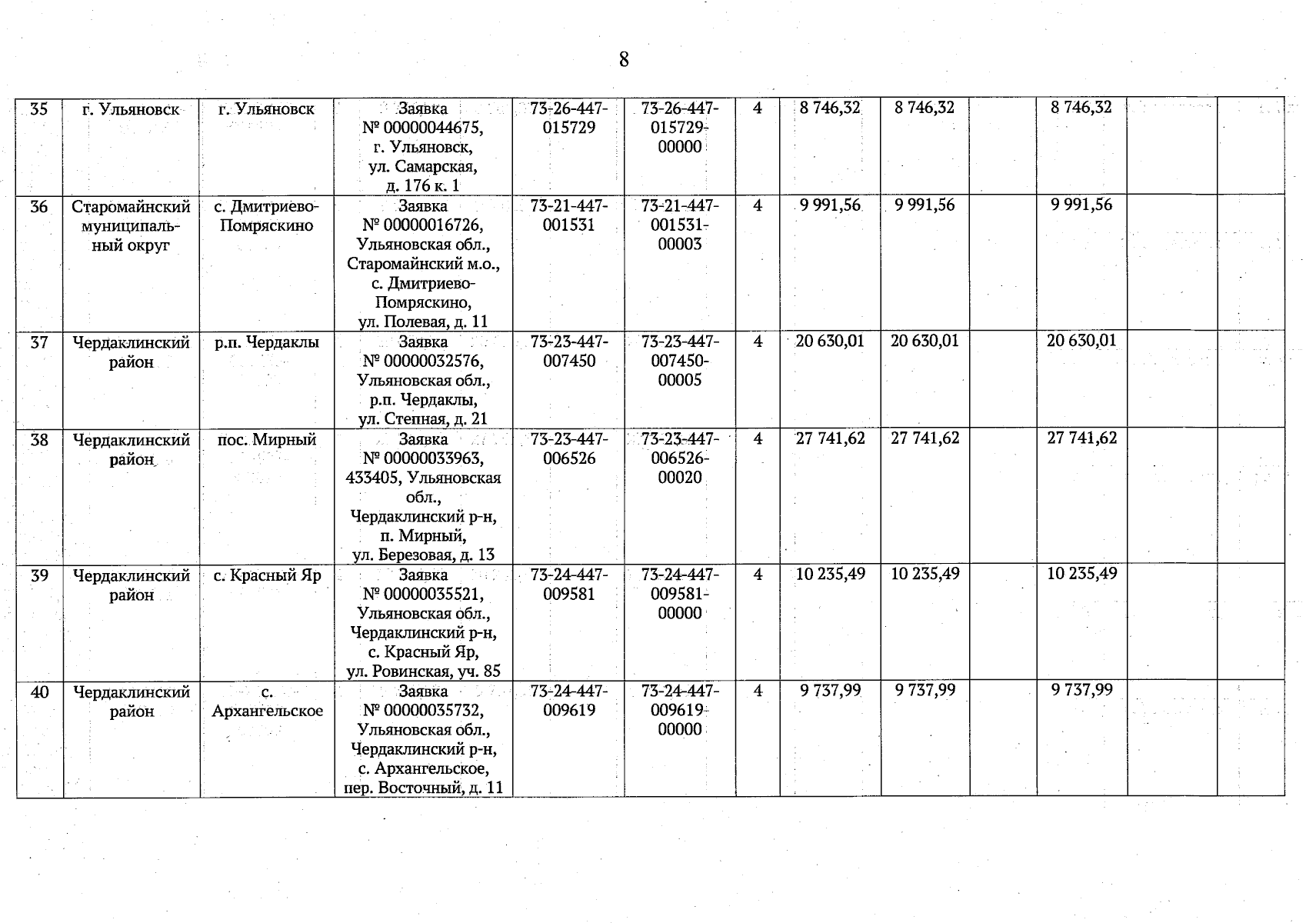 8

| 35 | г. Ульяновск | г. Ульяновск | Заявка № 00000044675, г. Ульяновск, ул. Самарская, д. 176 к. 1 | 73-26-447-015729 | 73-26-447-015729-00000 | 4 | 8 746,32 | 8 746,32 |  | 8 746,32 |  |  |
|---|---|---|---|---|---|---|---|---|---|---|---|---|
| 36 | Старомайнский муниципальный округ | с. Дмитриево-Помряскино | Заявка № 00000016726, Ульяновская обл., Старомайнский м.о., с. Дмитриево-Помряскино, ул. Полевая, д. 11 | 73-21-447-001531 | 73-21-447-001531-00003 | 4 | 9 991,56 | 9 991,56 |  | 9 991,56 |  |  |
| 37 | Чердаклинский район | р.п. Чердаклы | Заявка № 00000032576, Ульяновская обл., р.п. Чердаклы, ул. Степная, д. 21 | 73-23-447-007450 | 73-23-447-007450-00005 | 4 | 20 630,01 | 20 630,01 |  | 20 630,01 |  |  |
| 38 | Чердаклинский район | пос. Мирный | Заявка № 00000033963, 433405, Ульяновская обл., Чердаклинский р-н, п. Мирный, ул. Березовая, д. 13 | 73-23-447-006526 | 73-23-447-006526-00020 | 4 | 27 741,62 | 27 741,62 |  | 27 741,62 |  |  |
| 39 | Чердаклинский район | с. Красный Яр | Заявка № 00000035521, Ульяновская обл., Чердаклинский р-н, с. Красный Яр, ул. Ровинская, уч. 85 | 73-24-447-009581 | 73-24-447-009581-00000 | 4 | 10 235,49 | 10 235,49 |  | 10 235,49 |  |  |
| 40 | Чердаклинский район | с. Архангельское | Заявка № 00000035732, Ульяновская обл., Чердаклинский р-н, с. Архангельское, пер. Восточный, д. 11 | 73-24-447-009619 | 73-24-447-009619-00000 | 4 | 9 737,99 | 9 737,99 |  | 9 737,99 |  |  |